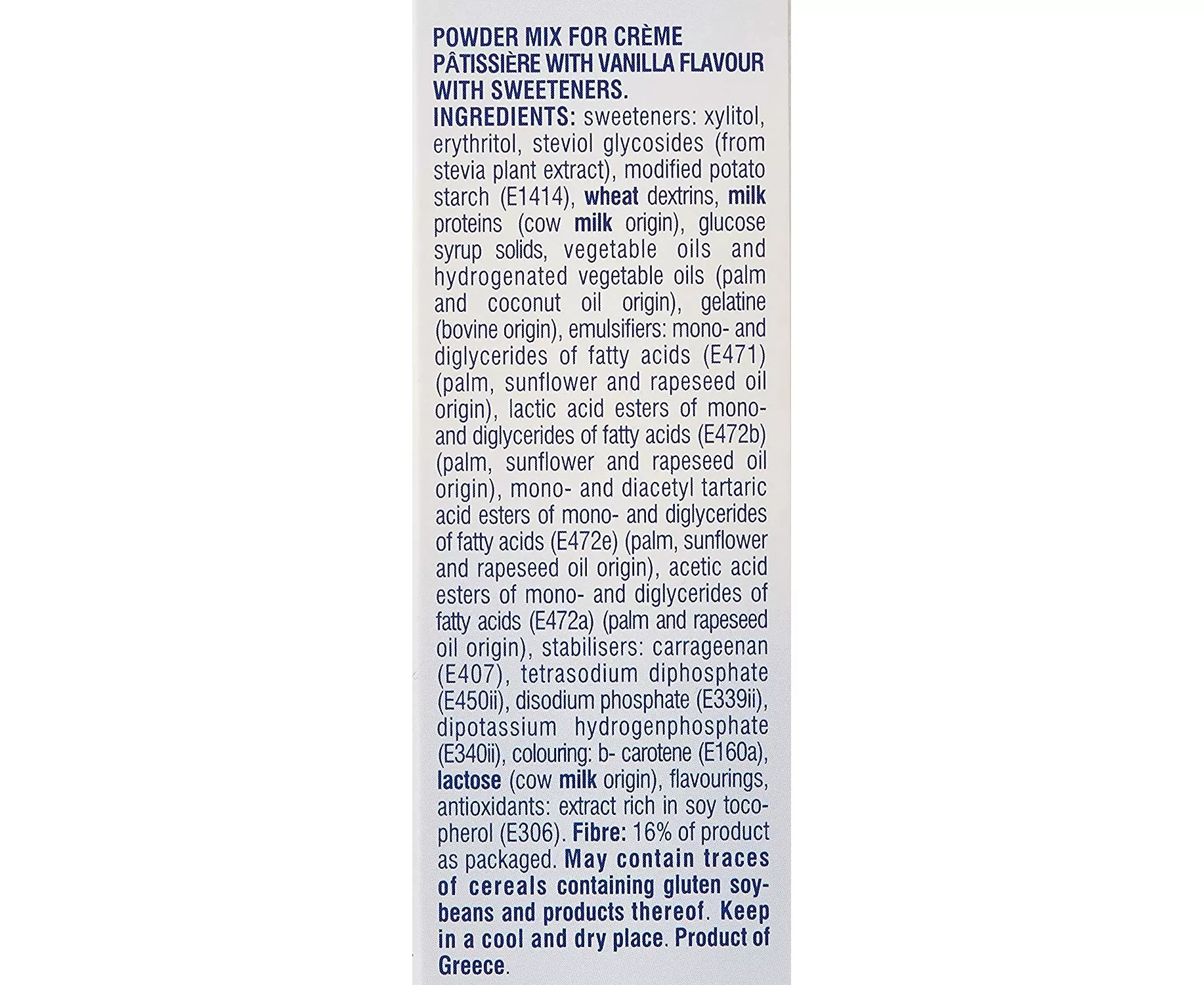 POWDER MIX FOR CRÈME PÂTISSIÈRE WITH VANILLA FLAVOUR WITH SWEETENERS.

INGREDIENTS: sweeteners: xylitol, erythritol, steviol glycosides (from stevia plant extract), modified potato starch (E1414), wheat dextrins, milk proteins (cow milk origin), glucose syrup solids, vegetable oils and hydrogenated vegetable oils (palm and coconut oil origin), gelatine (bovine origin), emulsifiers: mono- and diglycerides of fatty acids (E471) (palm, sunflower and rapeseed oil origin), lactic acid esters of mono- and diglycerides of fatty acids (E472b) (palm, sunflower and rapeseed oil origin), mono- and diacetyl tartaric acid esters of mono- and diglycerides of fatty acids (E472e) (palm, sunflower and rapeseed oil origin), acetic acid esters of mono- and diglycerides of fatty acids (E472a) (palm and rapeseed oil origin), stabilisers: carrageenan (E407), tetrasodium diphosphate (E450ii), disodium phosphate (E339ii), dipotassium hydrogenphosphate (E340ii), colouring: b- carotene (E160a), lactose (cow milk origin), flavourings, antioxidants: extract rich in soy tocopherol (E306). Fibre: 16% of product as packaged. May contain traces of cereals containing gluten soybeans and products thereof. Keep in a cool and dry place. Product of Greece.